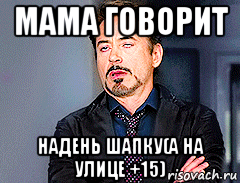 МАМА ГОВОРИТ

НАДЕНЬ ШАПКУ(А НА УЛИЦЕ +15)

risovach.ru